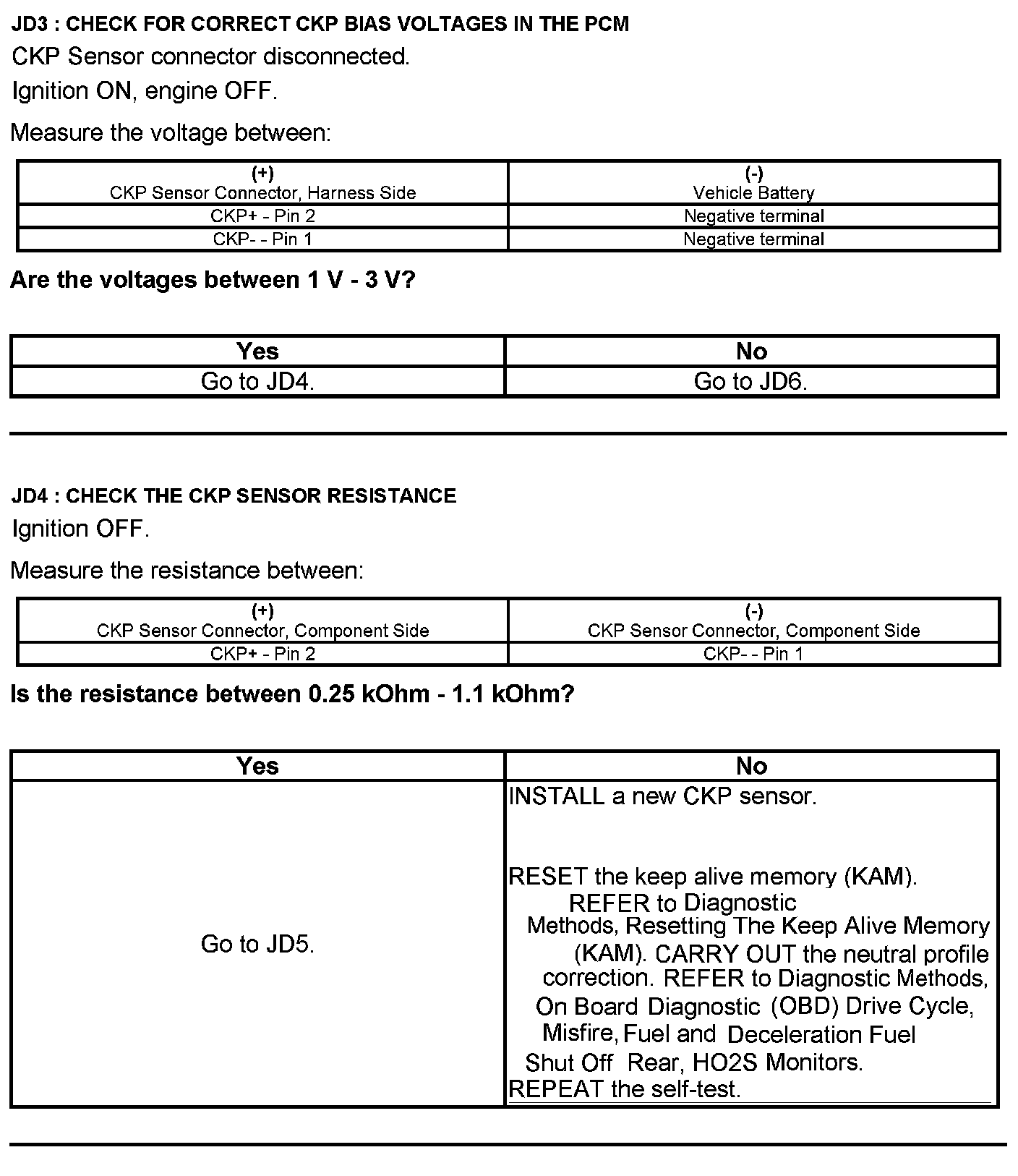 JD3 : CHECK FOR CORRECT CKP BIAS VOLTAGES IN THE PCM

CKP Sensor connector disconnected.

Ignition ON, engine OFF.

Measure the voltage between:

| (+) CKP Sensor Connector, Harness Side | (-) Vehicle Battery |
|---|---|
| CKP+ - Pin 2 | Negative terminal |
| CKP- - Pin 1 | Negative terminal |

Are the voltages between 1 V - 3 V?

| Yes | No |
|---|---|
| Go to JD4. | Go to JD6. |

JD4 : CHECK THE CKP SENSOR RESISTANCE

Ignition OFF.

Measure the resistance between:

| (+) CKP Sensor Connector, Component Side | (-) CKP Sensor Connector, Component Side |
|---|---|
| CKP+ - Pin 2 | CKP- - Pin 1 |

Is the resistance between 0.25 kOhm - 1.1 kOhm?

| Yes | No |
|---|---|
| Go to JD5. | INSTALL a new CKP sensor. RESET the keep alive memory (KAM). REFER to Diagnostic Methods, Resetting The Keep Alive Memory (KAM). CARRY OUT the neutral profile correction. REFER to Diagnostic Methods, On Board Diagnostic (OBD) Drive Cycle, Misfire, Fuel and Deceleration Fuel Shut Off Rear, HO2S Monitors. REPEAT the self-test. |